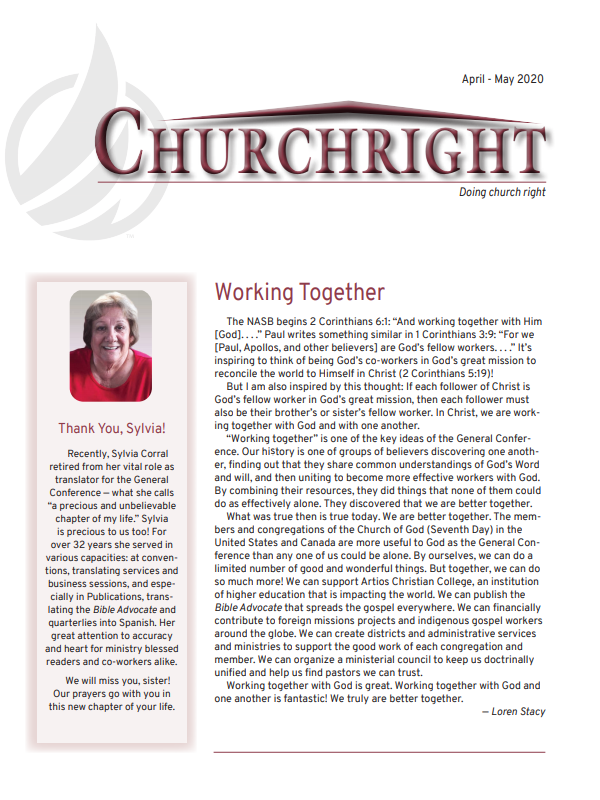 April - May 2020

CHURCHRIGHT

Doing church right

Thank You, Sylvia!

Recently, Sylvia Corral retired from her vital role as translator for the General Conference — what she calls "a precious and unbelievable chapter of my life." Sylvia is precious to us too! For over 32 years she served in various capacities: at conventions, translating services and business sessions, and especially in Publications, translating the Bible Advocate and quarterlies into Spanish. Her great attention to accuracy and heart for ministry blessed readers and co-workers alike.

We will miss you, sister! Our prayers go with you in this new chapter of your life.

Working Together

The NASB begins 2 Corinthians 6:1: "And working together with Him [God]. . . ." Paul writes something similar in 1 Corinthians 3:9: "For we [Paul, Apollos, and other believers] are God's fellow workers. . . ." It's inspiring to think of being God's co-workers in God's great mission to reconcile the world to Himself in Christ (2 Corinthians 5:19)!

But I am also inspired by this thought: If each follower of Christ is God's fellow worker in God's great mission, then each follower must also be their brother's or sister's fellow worker. In Christ, we are working together with God and with one another.

"Working together" is one of the key ideas of the General Conference. Our history is one of groups of believers discovering one another, finding out that they share common understandings of God's Word and will, and then uniting to become more effective workers with God. By combining their resources, they did things that none of them could do as effectively alone. They discovered that we are better together.

What was true then is true today. We are better together. The members and congregations of the Church of God (Seventh Day) in the United States and Canada are more useful to God as the General Conference than any one of us could be alone. By ourselves, we can do a limited number of good and wonderful things. But together, we can do so much more! We can support Artios Christian College, an institution of higher education that is impacting the world. We can publish the Bible Advocate that spreads the gospel everywhere. We can financially contribute to foreign missions projects and indigenous gospel workers around the globe. We can create districts and administrative services and ministries to support the good work of each congregation and member. We can organize a ministerial council to keep us doctrinally unified and help us find pastors we can trust.

Working together with God is great. Working together with God and one another is fantastic! We truly are better together.

— Loren Stacy